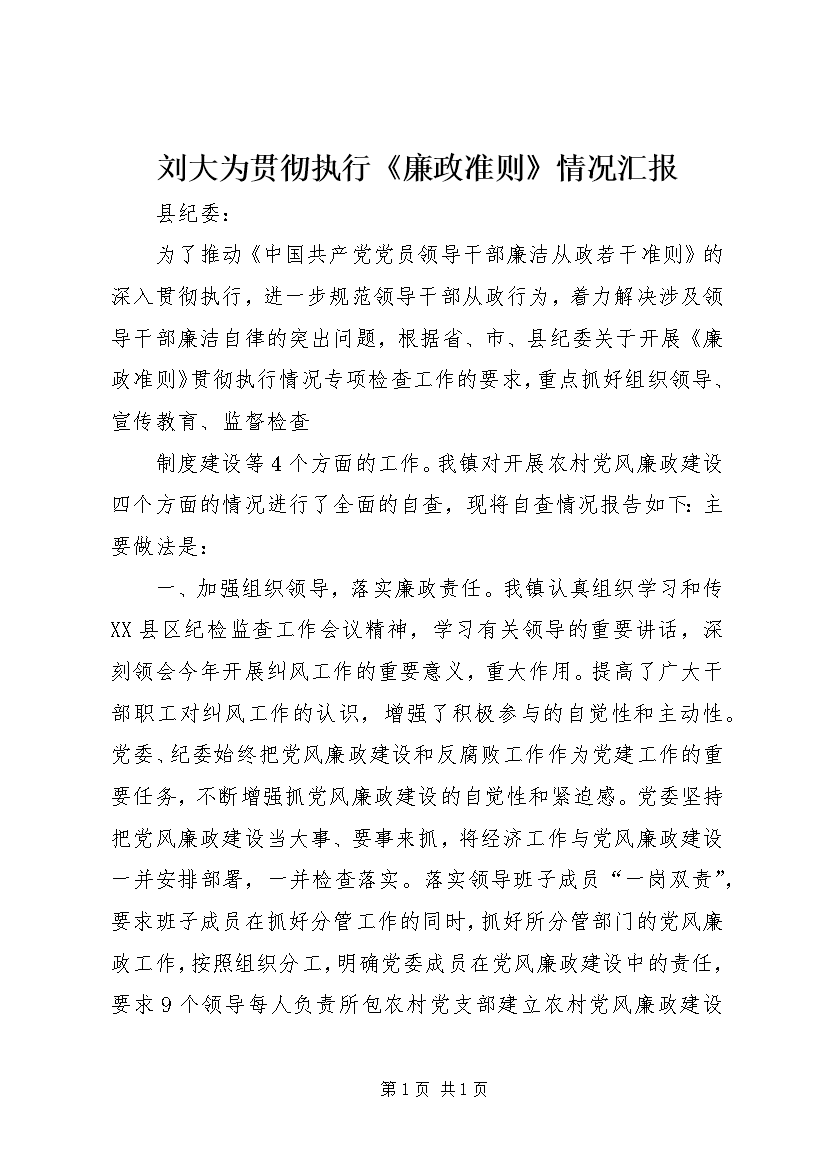 刘大为贯彻执行《廉政准则》情况汇报

县纪委：

为了推动《中国共产党党员领导干部廉洁从政若干准则》的深入贯彻执行，进一步规范领导干部从政行为，着力解决涉及领导干部廉洁自律的突出问题，根据省、市、县纪委关于开展《廉政准则》贯彻执行情况专项检查工作的要求，重点抓好组织领导、宣传教育、监督检查

制度建设等4个方面的工作。我镇对开展农村党风廉政建设四个方面的情况进行了全面的自查，现将自查情况报告如下：主要做法是：

一、加强组织领导，落实廉政责任。我镇认真组织学习和传XX县区纪检监查工作会议精神，学习有关领导的重要讲话，深刻领会今年开展纠风工作的重要意义，重大作用。提高了广大干部职工对纠风工作的认识，增强了积极参与的自觉性和主动性。党委、纪委始终把党风廉政建设和反腐败工作作为党建工作的重要任务，不断增强抓党风廉政建设的自觉性和紧迫感。党委坚持把党风廉政建设当大事、要事来抓，将经济工作与党风廉政建设一并安排部署，一并检查落实。落实领导班子成员“一岗双责”，要求班子成员在抓好分管工作的同时，抓好所分管部门的党风廉政工作，按照组织分工，明确党委成员在党风廉政建设中的责任，要求9个领导每人负责所包农村党支部建立农村党风廉政建设

第1页 共1页